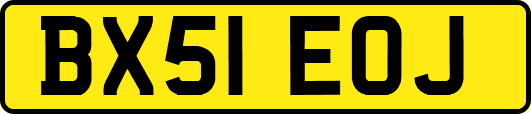 BX51 EOJ